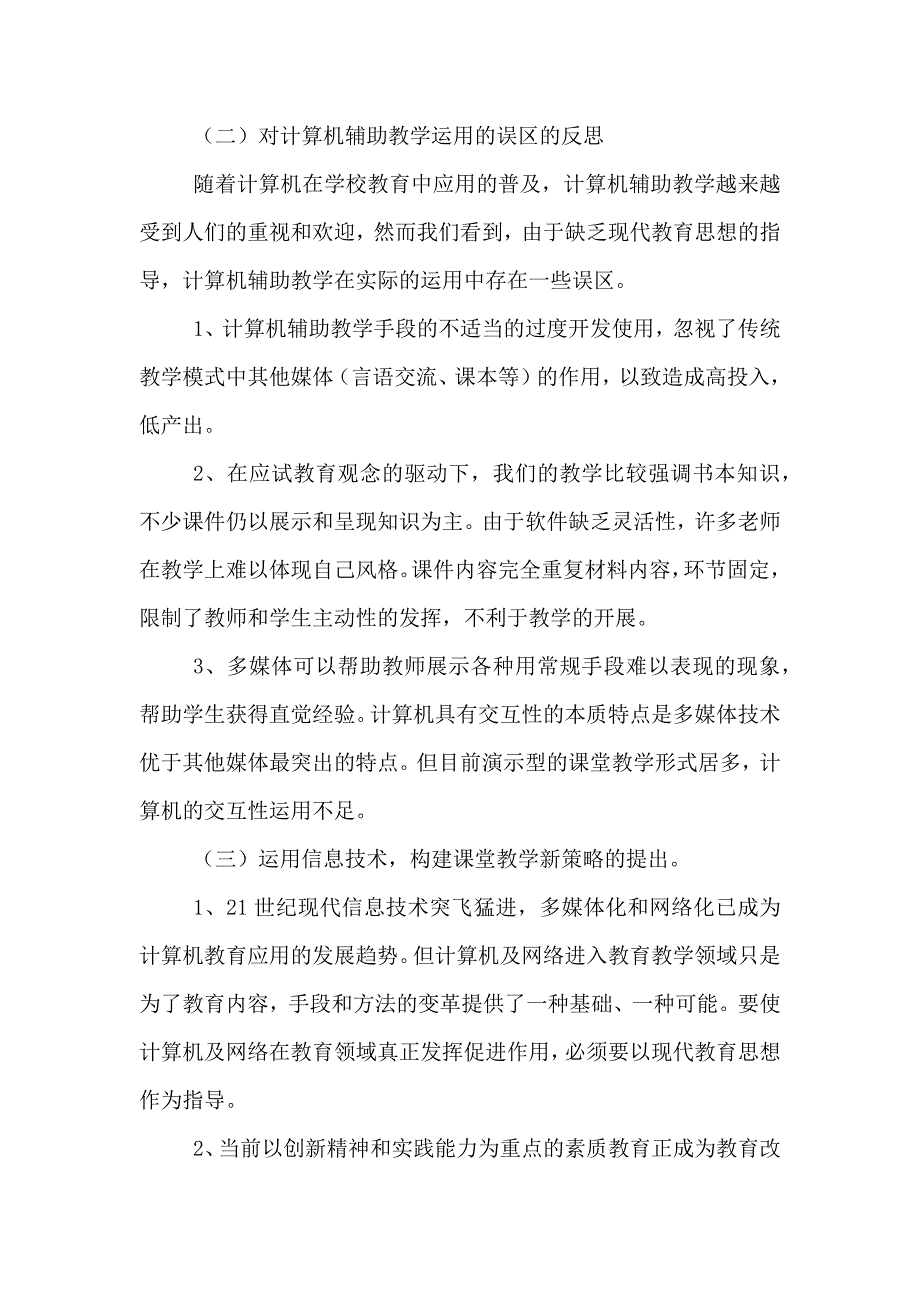 （二）对计算机辅助教学运用的误区的反思

随着计算机在学校教育中应用的普及，计算机辅助教学越来越受到人们的重视和欢迎，然而我们看到，由于缺乏现代教育思想的指导，计算机辅助教学在实际的运用中存在一些误区。

1、计算机辅助教学手段的不适当的过度开发使用，忽视了传统教学模式中其他媒体（言语交流、课本等）的作用，以致造成高投入，低产出。

2、在应试教育观念的驱动下，我们的教学比较强调书本知识，不少课件仍以展示和呈现知识为主。由于软件缺乏灵活性，许多老师在教学上难以体现自己风格。课件内容完全重复材料内容，环节固定，限制了教师和学生主动性的发挥，不利于教学的开展。

3、多媒体可以帮助教师展示各种用常规手段难以表现的现象，帮助学生获得直觉经验。计算机具有交互性的本质特点是多媒体技术优于其他媒体最突出的特点。但目前演示型的课堂教学形式居多，计算机的交互性运用不足。

（三）运用信息技术，构建课堂教学新策略的提出。

1、21世纪现代信息技术突飞猛进，多媒体化和网络化已成为计算机教育应用的发展趋势。但计算机及网络进入教育教学领域只是为了教育内容，手段和方法的变革提供了一种基础、一种可能。要使计算机及网络在教育领域真正发挥促进作用，必须要以现代教育思想作为指导。

2、当前以创新精神和实践能力为重点的素质教育正成为教育改